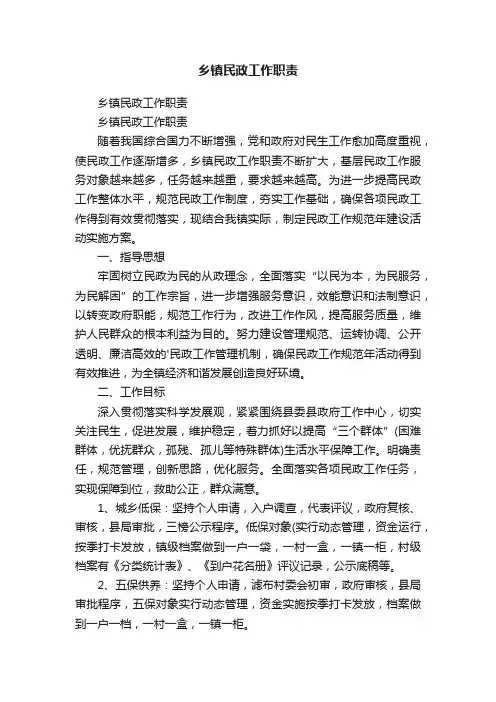 乡镇民政工作职责

乡镇民政工作职责

乡镇民政工作职责

随着我国综合国力不断增强，党和政府对民生工作愈加高度重视，使民政工作逐渐增多，乡镇民政工作职责不断扩大，基层民政工作服务对象越来越多，任务越来越重，要求越来越高。为进一步提高民政工作整体水平，规范民政工作制度，夯实工作基础，确保各项民政工作得到有效贯彻落实，现结合我镇实际，制定民政工作规范年建设活动实施方案。

一、指导思想

牢固树立民政为民的从政理念，全面落实“以民为本，为民服务，为民解困”的工作宗旨，进一步增强服务意识，效能意识和法制意识，以转变政府职能，规范工作行为，改进工作作风，提高服务质量，维护人民群众的根本利益为目的。努力建设管理规范、运转协调、公开透明、廉洁高效的'民政工作管理机制，确保民政工作规范年活动得到有效推进，为全镇经济和谐发展创造良好环境。

二、工作目标

深入贯彻落实科学发展观，紧紧围绕县委县政府工作中心，切实关注民生，促进发展，维护稳定，着力抓好以提高“三个群体”(困难群体，优抚群众，孤残、孤儿等特殊群体)生活水平保障工作。明确责任，规范管理，创新思路，优化服务。全面落实各项民政工作任务，实现保障到位，救助公正，群众满意。

1、城乡低保：坚持个人申请，入户调查，代表评议，政府复核、审核，县局审批，三榜公示程序。低保对象(实行动态管理，资金运行，按季打卡发放，镇级档案做到一户一袋，一村一盒，一镇一柜，村级档案有《分类统计表》、《到户花名册》评议记录，公示底稿等。

2、五保供养：坚持个人申请，滤布村委会初审，政府审核，县局审批程序，五保对象实行动态管理，资金实施按季打卡发放，档案做到一户一档，一村一盒，一镇一柜。